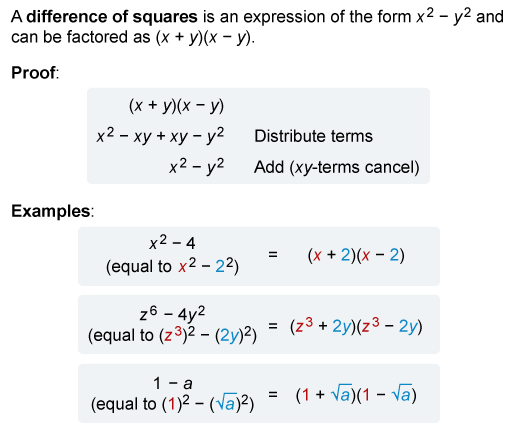 A difference of squares is an expression of the form $x^2 - y^2$ and can be factored as $(x + y)(x - y)$.

Proof:

$(x + y)(x - y)$

$x^2 - xy + xy - y^2$ Distribute terms

$x^2 - y^2$ Add (xy-terms cancel)

Examples:

$x^2 - 4$
(equal to $x^2 - 2^2$) = $(x + 2)(x - 2)$

$z^6 - 4y^2$
(equal to $(z^3)^2 - (2y)^2$) = $(z^3 + 2y)(z^3 - 2y)$

$1 - a$
(equal to $(1)^2 - (\sqrt{a})^2$) = $(1 + \sqrt{a})(1 - \sqrt{a})$